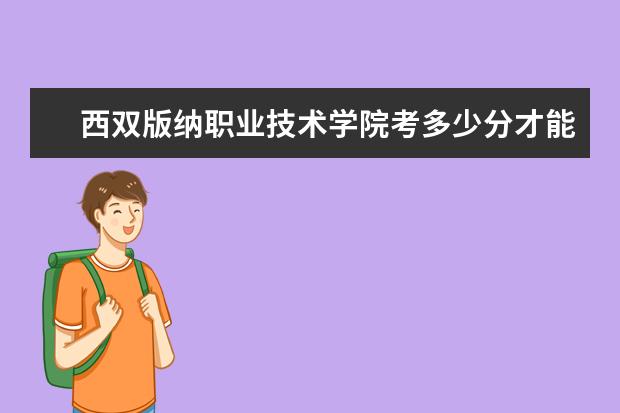 西双版纳职业技术学院考多少分才能